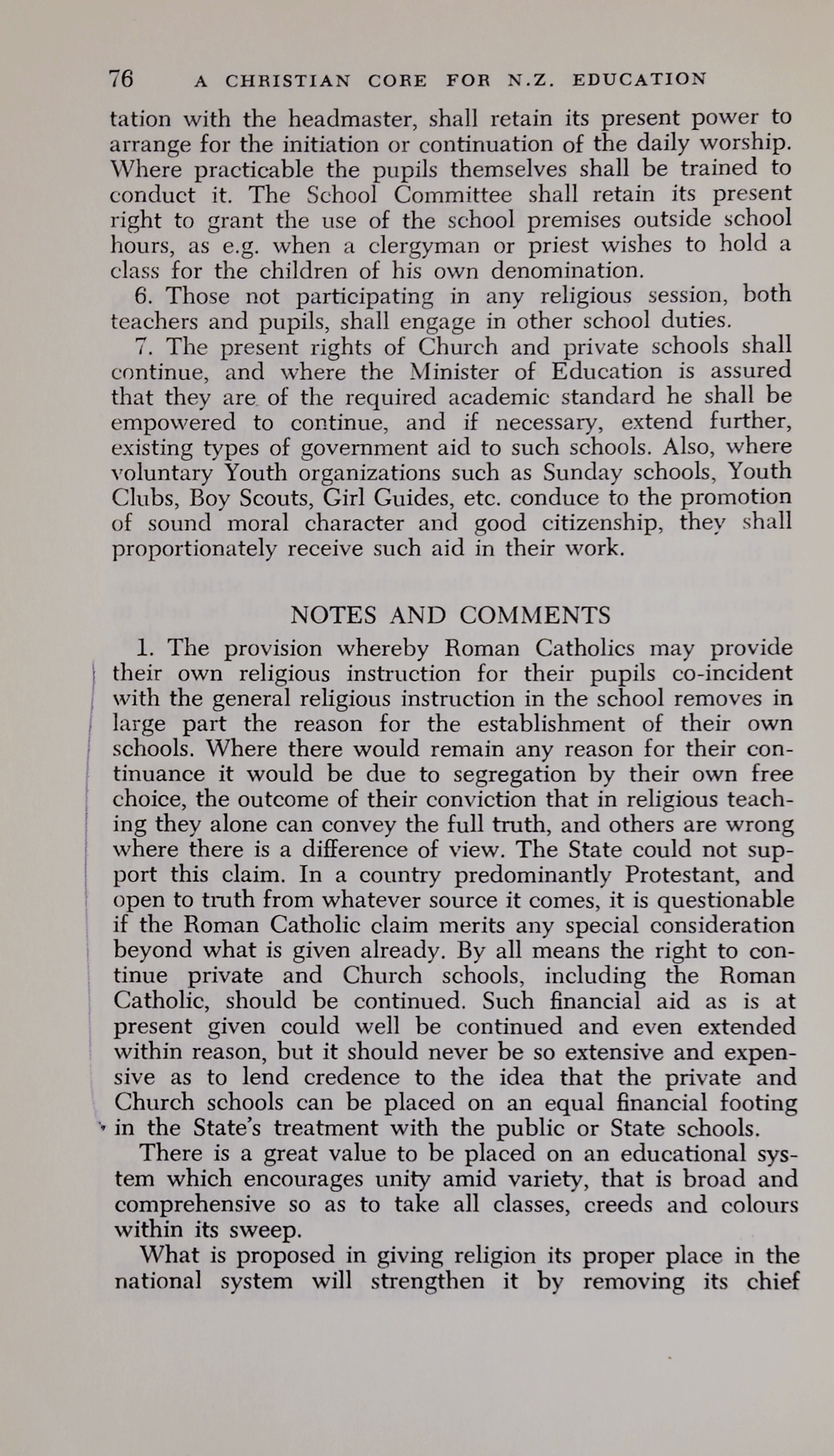 76 A CHRISTIAN CORE FOR N.Z. EDUCATION

tation with the headmaster, shall retain its present power to arrange for the initiation or continuation of the daily worship. Where practicable the pupils themselves shall be trained to conduct it. The School Committee shall retain its present right to grant the use of the school premises outside school hours, as e.g. when a clergyman or priest wishes to hold a class for the children of his own denomination.

6. Those not participating in any religious session, both teachers and pupils, shall engage in other school duties.

7. The present rights of Church and private schools shall continue, and where the Minister of Education is assured that they are of the required academic standard he shall be empowered to continue, and if necessary, extend further, existing types of government aid to such schools. Also, where voluntary Youth organizations such as Sunday schools, Youth Clubs, Boy Scouts, Girl Guides, etc. conduce to the promotion of sound moral character and good citizenship, they shall proportionately receive such aid in their work.

NOTES AND COMMENTS

1. The provision whereby Roman Catholics may provide their own religious instruction for their pupils co-incident with the general religious instruction in the school removes in large part the reason for the establishment of their own schools. Where there would remain any reason for their continuance it would be due to segregation by their own free choice, the outcome of their conviction that in religious teaching they alone can convey the full truth, and others are wrong where there is a difference of view. The State could not support this claim. In a country predominantly Protestant, and open to truth from whatever source it comes, it is questionable if the Roman Catholic claim merits any special consideration beyond what is given already. By all means the right to continue private and Church schools, including the Roman Catholic, should be continued. Such financial aid as is at present given could well be continued and even extended within reason, but it should never be so extensive and expensive as to lend credence to the idea that the private and Church schools can be placed on an equal financial footing in the State's treatment with the public or State schools.

There is a great value to be placed on an educational system which encourages unity amid variety, that is broad and comprehensive so as to take all classes, creeds and colours within its sweep.

What is proposed in giving religion its proper place in the national system will strengthen it by removing its chief